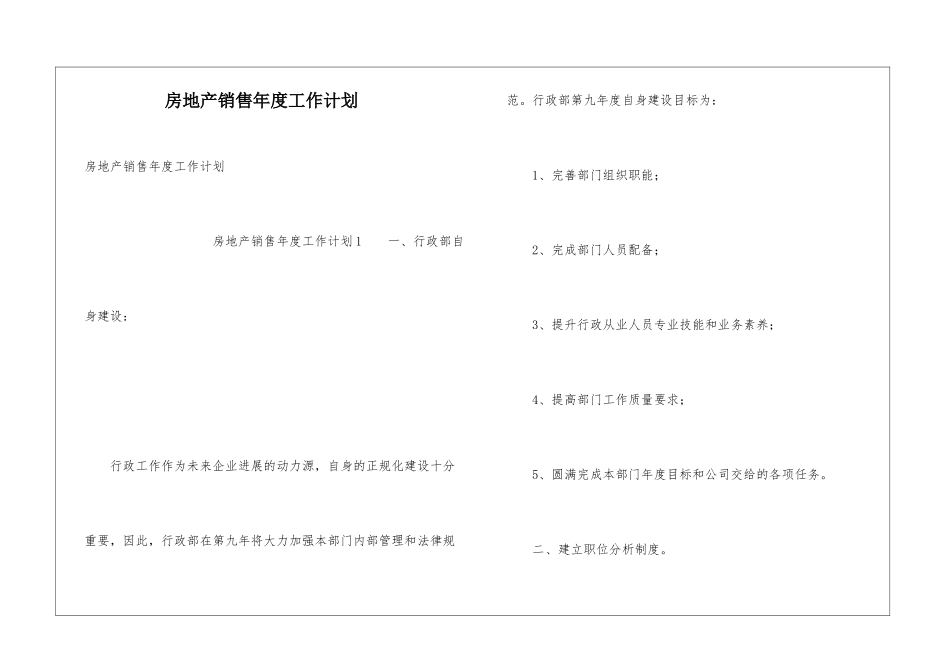 房地产销售年度工作计划

房地产销售年度工作计划

房地产销售年度工作计划1　　一、行政部自身建设：

行政工作作为未来企业进展的动力源，自身的正规化建设十分重要，因此，行政部在第九年将大力加强本部门内部管理和法律规范。行政部第九年度自身建设目标为：

1、完善部门组织职能；

2、完成部门人员配备；

3、提升行政从业人员专业技能和业务素养；

4、提高部门工作质量要求；

5、圆满完成本部门年度目标和公司交给的各项任务。

二、建立职位分析制度。